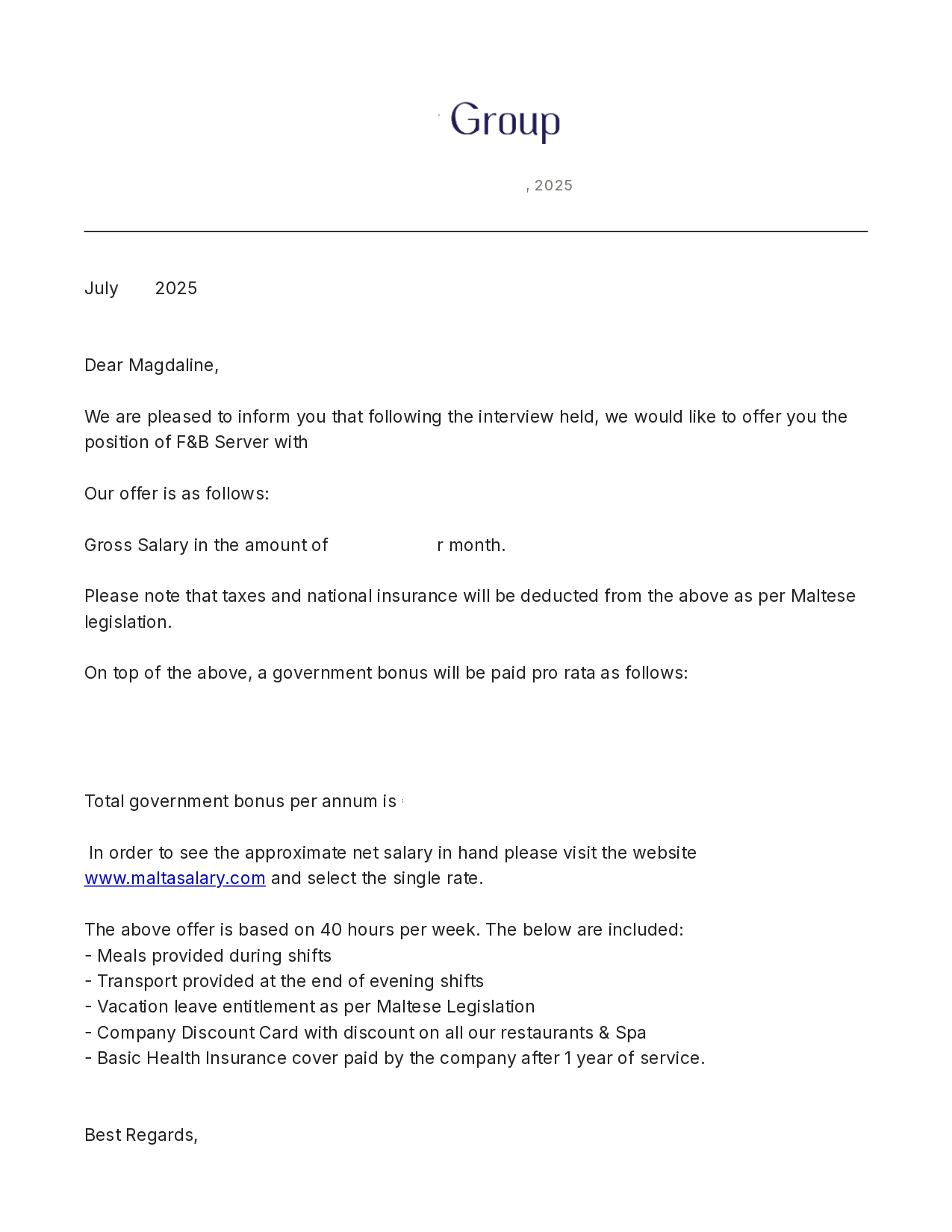 Group

, 2025

July 2025

Dear Magdaline,

We are pleased to inform you that following the interview held, we would like to offer you the position of F&B Server with

Our offer is as follows:

Gross Salary in the amount of r month.

Please note that taxes and national insurance will be deducted from the above as per Maltese legislation.

On top of the above, a government bonus will be paid pro rata as follows:

Total government bonus per annum is

In order to see the approximate net salary in hand please visit the website www.maltasalary.com and select the single rate.

The above offer is based on 40 hours per week. The below are included:
- Meals provided during shifts
- Transport provided at the end of evening shifts
- Vacation leave entitlement as per Maltese Legislation
- Company Discount Card with discount on all our restaurants & Spa
- Basic Health Insurance cover paid by the company after 1 year of service.

Best Regards,